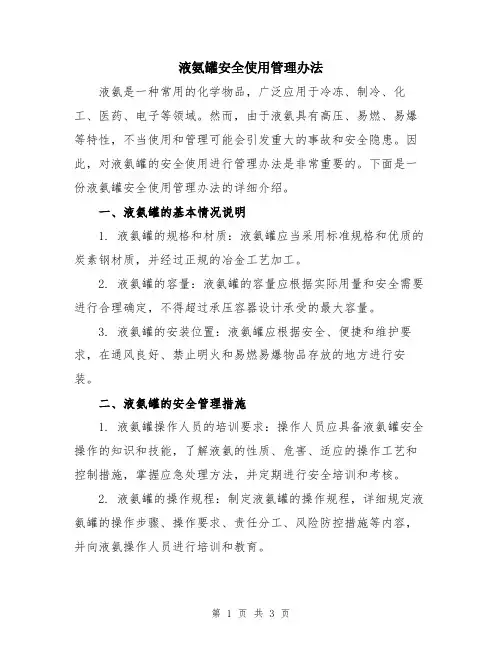 液氨罐安全使用管理办法

液氨是一种常用的化学物品，广泛应用于冷冻、制冷、化工、医药、电子等领域。然而，由于液氨具有高压、易燃、易爆等特性，不当使用和管理可能会引发重大的事故和安全隐患。因此，对液氨罐的安全使用进行管理办法是非常重要的。下面是一份液氨罐安全使用管理办法的详细介绍。

一、液氨罐的基本情况说明

1. 液氨罐的规格和材质：液氨罐应当采用标准规格和优质的炭素钢材质，并经过正规的冶金工艺加工。

2. 液氨罐的容量：液氨罐的容量应根据实际用量和安全需要进行合理确定，不得超过承压容器设计承受的最大容量。

3. 液氨罐的安装位置：液氨罐应根据安全、便捷和维护要求，在通风良好、禁止明火和易燃易爆物品存放的地方进行安装。

二、液氨罐的安全管理措施

1. 液氨罐操作人员的培训要求：操作人员应具备液氨罐安全操作的知识和技能，了解液氨的性质、危害、适应的操作工艺和控制措施，掌握应急处理方法，并定期进行安全培训和考核。

2. 液氨罐的操作规程：制定液氨罐的操作规程，详细规定液氨罐的操作步骤、操作要求、责任分工、风险防控措施等内容，并向液氨操作人员进行培训和教育。

第 1 页 共 3 页